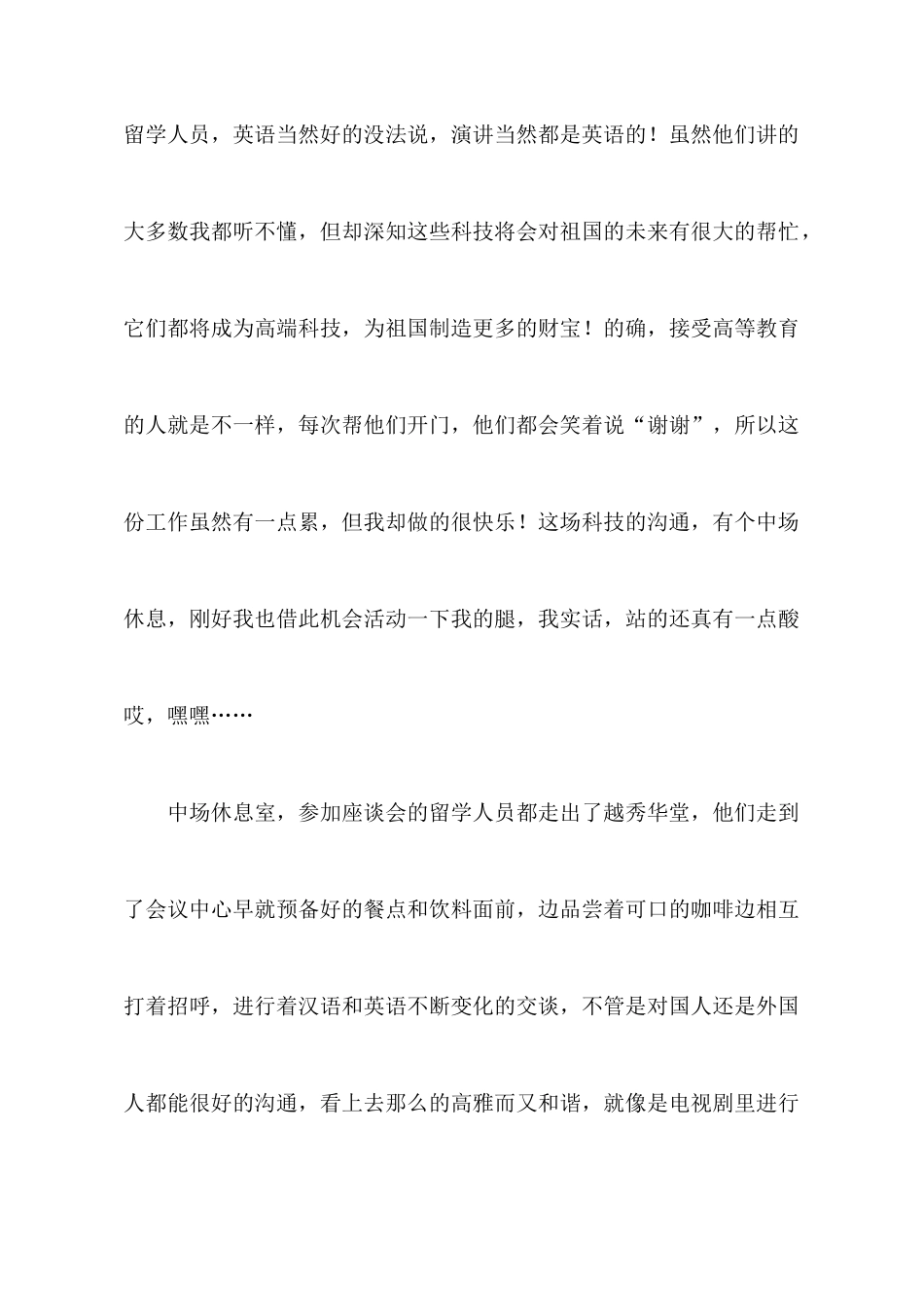 留学人员，英语当然好的没法说，演讲当然都是英语的！虽然他们讲的大多数我都听不懂，但却深知这些科技将会对祖国的未来有很大的帮忙，它们都将成为高端科技，为祖国制造更多的财宝！的确，接受高等教育的人就是不一样，每次帮他们开门，他们都会笑着说“谢谢”，所以这份工作虽然有一点累，但我却做的很快乐！这场科技的沟通，有个中场休息，刚好我也借此机会活动一下我的腿，我实话，站的还真有一点酸哎，嘿嘿……

中场休息室，参加座谈会的留学人员都走出了越秀华堂，他们走到了会议中心早就预备好的餐点和饮料面前，边品尝着可口的咖啡边相互打着招呼，进行着汉语和英语不断变化的交谈，不管是对国人还是外国人都能很好的沟通，看上去那么的高雅而又和谐，就像是电视剧里进行